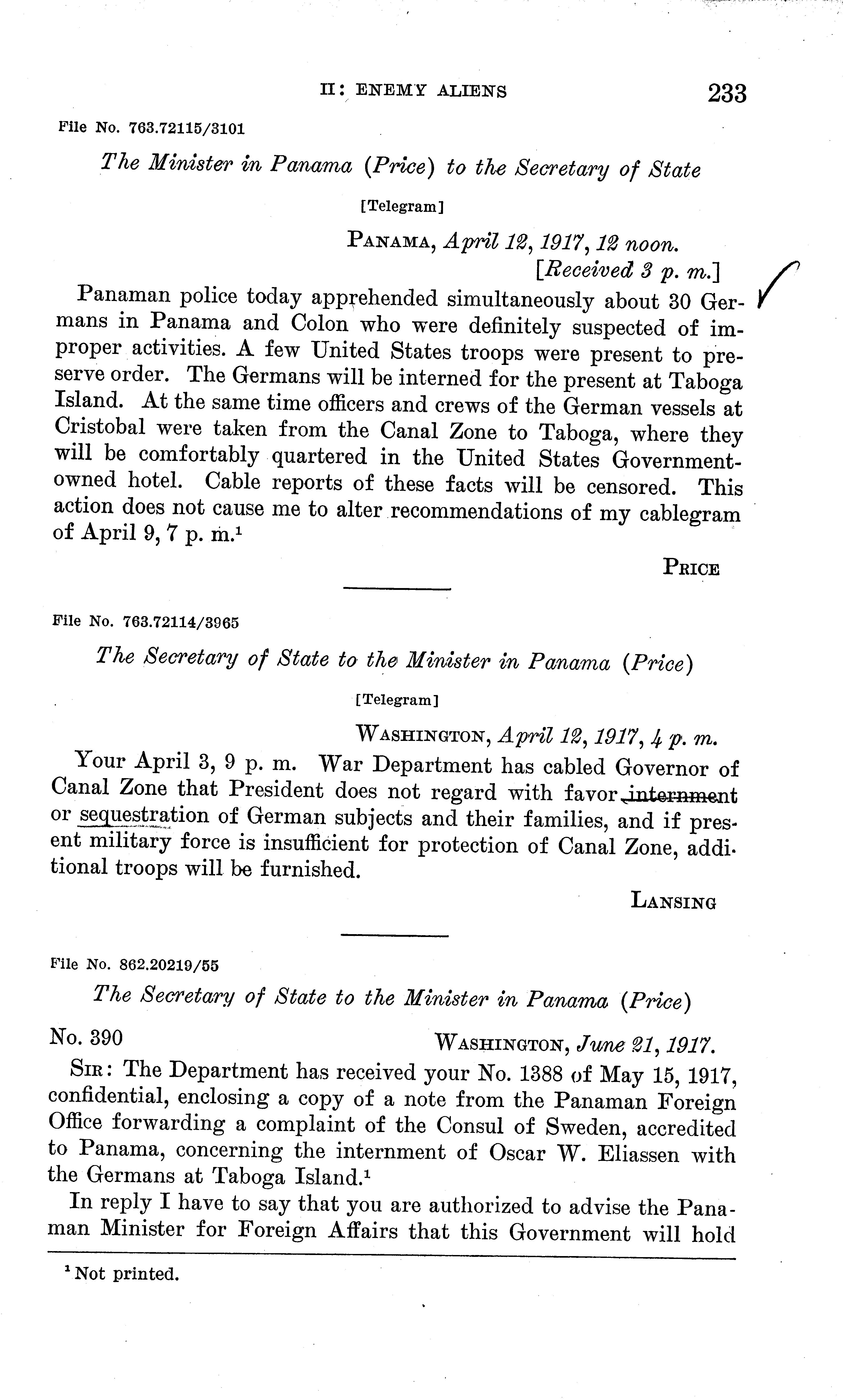 II: ENEMY ALIENS 233

File No. 763.72115/3101

The Minister in Panama (Price) to the Secretary of State

[Telegram]

PANAMA, April 12, 1917, 12 noon.
[Received 3 p. m.]

Panaman police today apprehended simultaneously about 30 Germans in Panama and Colon who were definitely suspected of improper activities. A few United States troops were present to preserve order. The Germans will be interned for the present at Taboga Island. At the same time officers and crews of the German vessels at Cristobal were taken from the Canal Zone to Taboga, where they will be comfortably quartered in the United States Government-owned hotel. Cable reports of these facts will be censored. This action does not cause me to alter recommendations of my cablegram of April 9, 7 p. m.$^1$

PRICE

File No. 763.72114/3965

The Secretary of State to the Minister in Panama (Price)

[Telegram]

WASHINGTON, April 12, 1917, 4 p. m.

Your April 3, 9 p. m. War Department has cabled Governor of Canal Zone that President does not regard with favor internment or sequestration of German subjects and their families, and if present military force is insufficient for protection of Canal Zone, additional troops will be furnished.

LANSING

File No. 862.20219/55

The Secretary of State to the Minister in Panama (Price)

No. 390 WASHINGTON, June 21, 1917.

SIR: The Department has received your No. 1388 of May 15, 1917, confidential, enclosing a copy of a note from the Panaman Foreign Office forwarding a complaint of the Consul of Sweden, accredited to Panama, concerning the internment of Oscar W. Eliassen with the Germans at Taboga Island.$^1$

In reply I have to say that you are authorized to advise the Panaman Minister for Foreign Affairs that this Government will hold

$^1$ Not printed.